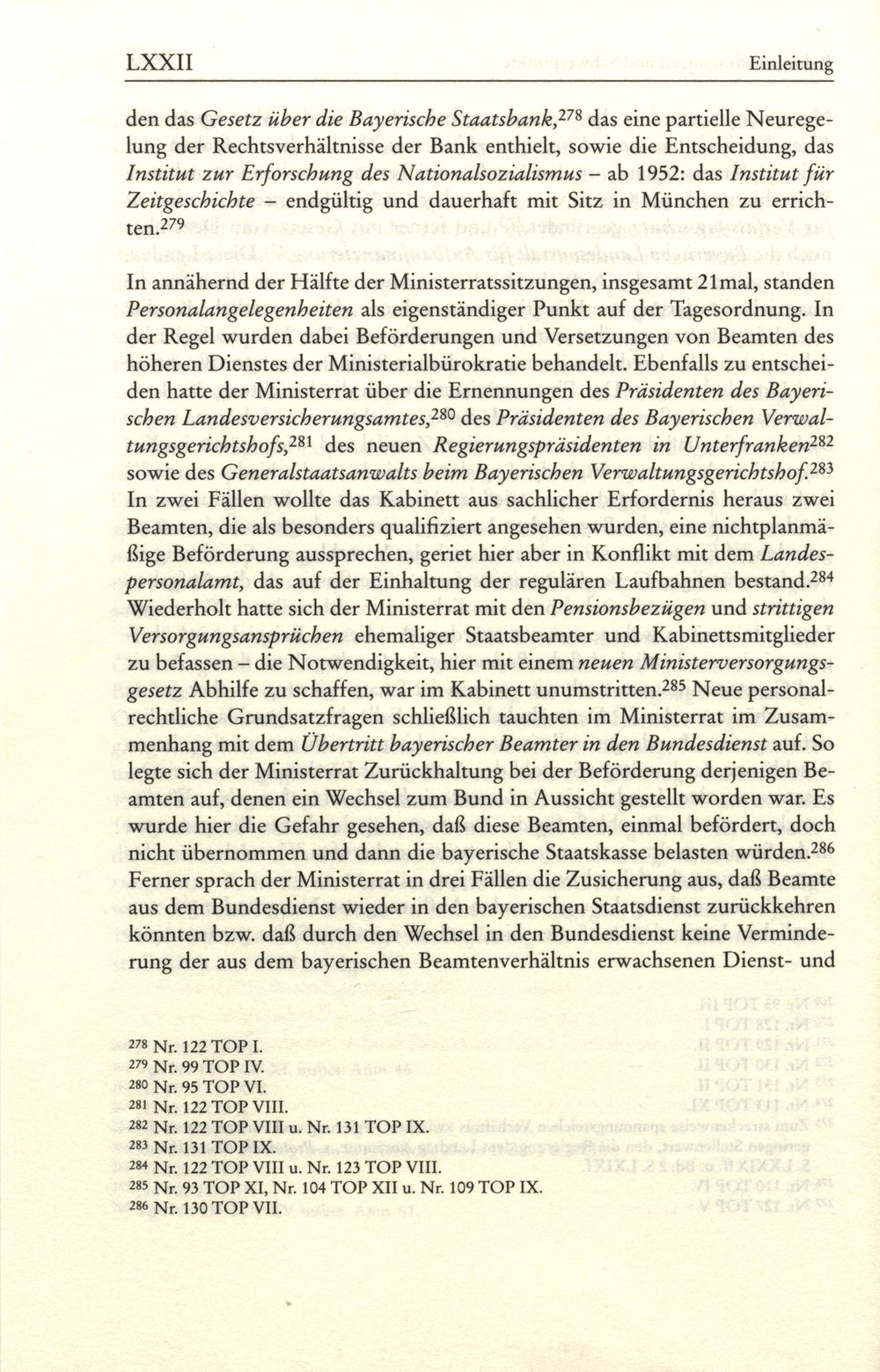 LXXII

Einleitung

den das Gesetz über die Bayerische Staatsbank,$^{278}$ das eine partielle Neuregelung der Rechtsverhältnisse der Bank enthielt, sowie die Entscheidung, das Institut zur Erforschung des Nationalsozialismus – ab 1952: das Institut für Zeitgeschichte – endgültig und dauerhaft mit Sitz in München zu errichten.$^{279}$

In annähernd der Hälfte der Ministerratssitzungen, insgesamt 21mal, standen Personalangelegenheiten als eigenständiger Punkt auf der Tagesordnung. In der Regel wurden dabei Beförderungen und Versetzungen von Beamten des höheren Dienstes der Ministerialbürokratie behandelt. Ebenfalls zu entscheiden hatte der Ministerrat über die Ernennungen des Präsidenten des Bayerischen Landesversicherungsamtes,$^{280}$ des Präsidenten des Bayerischen Verwaltungsgerichtshofs,$^{281}$ des neuen Regierungspräsidenten in Unterfranken$^{282}$ sowie des Generalstaatsanwalts beim Bayerischen Verwaltungsgerichtshof.$^{283}$ In zwei Fällen wollte das Kabinett aus sachlicher Erfordernis heraus zwei Beamten, die als besonders qualifiziert angesehen wurden, eine nichtplanmäßige Beförderung aussprechen, geriet hier aber in Konflikt mit dem Landespersonalamt, das auf der Einhaltung der regulären Laufbahnen bestand.$^{284}$ Wiederholt hatte sich der Ministerrat mit den Pensionsbezügen und strittigen Versorgungsansprüchen ehemaliger Staatsbeamter und Kabinettsmitglieder zu befassen – die Notwendigkeit, hier mit einem neuen Ministerversorgungsgesetz Abhilfe zu schaffen, war im Kabinett unumstritten.$^{285}$ Neue personalrechtliche Grundsatzfragen schließlich tauchten im Ministerrat im Zusammenhang mit dem Übertritt bayerischer Beamter in den Bundesdienst auf. So legte sich der Ministerrat Zurückhaltung bei der Beförderung derjenigen Beamten auf, denen ein Wechsel zum Bund in Aussicht gestellt worden war. Es wurde hier die Gefahr gesehen, daß diese Beamten, einmal befördert, doch nicht übernommen und dann die bayerische Staatskasse belasten würden.$^{286}$ Ferner sprach der Ministerrat in drei Fällen die Zusicherung aus, daß Beamte aus dem Bundesdienst wieder in den bayerischen Staatsdienst zurückkehren könnten bzw. daß durch den Wechsel in den Bundesdienst keine Verminderung der aus dem bayerischen Beamtenverhältnis erwachsenen Dienst- und

$^{278}$ Nr. 122 TOP I.
$^{279}$ Nr. 99 TOP IV.
$^{280}$ Nr. 95 TOP VI.
$^{281}$ Nr. 122 TOP VIII.
$^{282}$ Nr. 122 TOP VIII u. Nr. 131 TOP IX.
$^{283}$ Nr. 131 TOP IX.
$^{284}$ Nr. 122 TOP VIII u. Nr. 123 TOP VIII.
$^{285}$ Nr. 93 TOP XI, Nr. 104 TOP XII u. Nr. 109 TOP IX.
$^{286}$ Nr. 130 TOP VII.